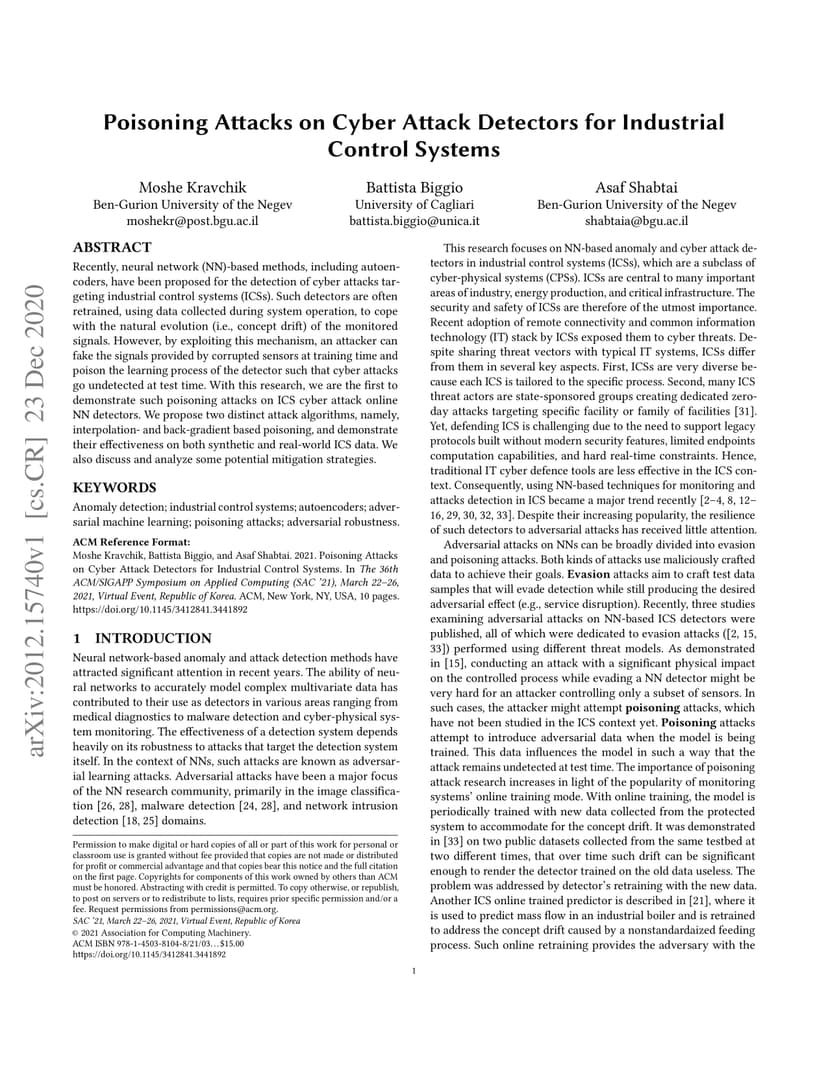 arXiv:2012.15740v1 [cs.CR] 23 Dec 2020

Poisoning Attacks on Cyber Attack Detectors for Industrial Control Systems

Moshe Kravchik
Ben-Gurion University of the Negev
moshekr@post.bgu.ac.il

Battista Biggio
University of Cagliari
battista.biggio@unica.it

Asaf Shabtai
Ben-Gurion University of the Negev
shabtaia@bgu.ac.il

ABSTRACT

Recently, neural network (NN)-based methods, including autoencoders, have been proposed for the detection of cyber attacks targeting industrial control systems (ICSs). Such detectors are often retrained, using data collected during system operation, to cope with the natural evolution (i.e., concept drift) of the monitored signals. However, by exploiting this mechanism, an attacker can fake the signals provided by corrupted sensors at training time and poison the learning process of the detector such that cyber attacks go undetected at test time. With this research, we are the first to demonstrate such poisoning attacks on ICS cyber attack online NN detectors. We propose two distinct attack algorithms, namely, interpolation- and back-gradient based poisoning, and demonstrate their effectiveness on both synthetic and real-world ICS data. We also discuss and analyze some potential mitigation strategies.

KEYWORDS

Anomaly detection; industrial control systems; autoencoders; adversarial machine learning; poisoning attacks; adversarial robustness.

ACM Reference Format:
Moshe Kravchik, Battista Biggio, and Asaf Shabtai. 2021. Poisoning Attacks on Cyber Attack Detectors for Industrial Control Systems. In The 36th ACM/SIGAPP Symposium on Applied Computing (SAC '21), March 22–26, 2021, Virtual Event, Republic of Korea. ACM, New York, NY, USA, 10 pages. https://doi.org/10.1145/3412841.3441892

1 INTRODUCTION

Neural network-based anomaly and attack detection methods have attracted significant attention in recent years. The ability of neural networks to accurately model complex multivariate data has contributed to their use as detectors in various areas ranging from medical diagnostics to malware detection and cyber-physical system monitoring. The effectiveness of a detection system depends heavily on its robustness to attacks that target the detection system itself. In the context of NNs, such attacks are known as adversarial learning attacks. Adversarial attacks have been a major focus of the NN research community, primarily in the image classification [26, 28], malware detection [24, 28], and network intrusion detection [18, 25] domains.

Permission to make digital or hard copies of all or part of this work for personal or classroom use is granted without fee provided that copies are not made or distributed for profit or commercial advantage and that copies bear this notice and the full citation on the first page. Copyrights for components of this work owned by others than ACM must be honored. Abstracting with credit is permitted. To copy otherwise, or republish, to post on servers or to redistribute to lists, requires prior specific permission and/or a fee. Request permissions from permissions@acm.org.
SAC '21, March 22–26, 2021, Virtual Event, Republic of Korea
© 2021 Association for Computing Machinery.
ACM ISBN 978-1-4503-8104-8/21/03…$15.00
https://doi.org/10.1145/3412841.3441892

This research focuses on NN-based anomaly and cyber attack detectors in industrial control systems (ICSs), which are a subclass of cyber-physical systems (CPSs). ICSs are central to many important areas of industry, energy production, and critical infrastructure. The security and safety of ICSs are therefore of the utmost importance. Recent adoption of remote connectivity and common information technology (IT) stack by ICSs exposed them to cyber threats. Despite sharing threat vectors with typical IT systems, ICSs differ from them in several key aspects. First, ICSs are very diverse because each ICS is tailored to the specific process. Second, many ICS threat actors are state-sponsored groups creating dedicated zero-day attacks targeting specific facility or family of facilities [31]. Yet, defending ICS is challenging due to the need to support legacy protocols built without modern security features, limited endpoints computation capabilities, and hard real-time constraints. Hence, traditional IT cyber defence tools are less effective in the ICS context. Consequently, using NN-based techniques for monitoring and attacks detection in ICS became a major trend recently [2–4, 8, 12–16, 29, 30, 32, 33]. Despite their increasing popularity, the resilience of such detectors to adversarial attacks has received little attention.

Adversarial attacks on NNs can be broadly divided into evasion and poisoning attacks. Both kinds of attacks use maliciously crafted data to achieve their goals. Evasion attacks aim to craft test data samples that will evade detection while still producing the desired adversarial effect (e.g., service disruption). Recently, three studies examining adversarial attacks on NN-based ICS detectors were published, all of which were dedicated to evasion attacks ([2, 15, 33]) performed using different threat models. As demonstrated in [15], conducting an attack with a significant physical impact on the controlled process while evading a NN detector might be very hard for an attacker controlling only a subset of sensors. In such cases, the attacker might attempt poisoning attacks, which have not been studied in the ICS context yet. Poisoning attacks attempt to introduce adversarial data when the model is being trained. This data influences the model in such a way that the attack remains undetected at test time. The importance of poisoning attack research increases in light of the popularity of monitoring systems' online training mode. With online training, the model is periodically trained with new data collected from the protected system to accommodate for the concept drift. It was demonstrated in [33] on two public datasets collected from the same testbed at two different times, that over time such drift can be significant enough to render the detector trained on the old data useless. The problem was addressed by detector's retraining with the new data. Another ICS online trained predictor is described in [21], where it is used to predict mass flow in an industrial boiler and is retrained to address the concept drift caused by a nonstandardaized feeding process. Such online retraining provides the adversary with the

1